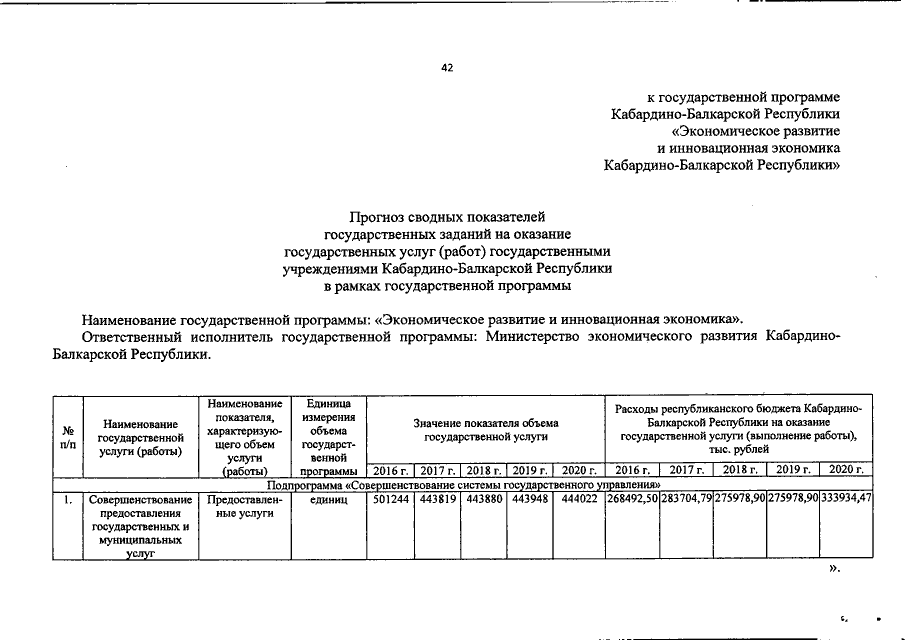 42

к государственной программе
Кабардино-Балкарской Республики
«Экономическое развитие
и инновационная экономика
Кабардино-Балкарской Республики»

Прогноз сводных показателей
государственных заданий на оказание
государственных услуг (работ) государственными
учреждениями Кабардино-Балкарской Республики
в рамках государственной программы

Наименование государственной программы: «Экономическое развитие и инновационная экономика».
Ответственный исполнитель государственной программы: Министерство экономического развития Кабардино-Балкарской Республики.

| № п/п | Наименование государственной услуги (работы) | Наименование показателя, характеризующего объем услуги (работы) | Единица измерения объема государственной программы | Значение показателя объема государственной услуги | | | | | Расходы республиканского бюджета Кабардино-Балкарской Республики на оказание государственной услуги (выполнение работы), тыс. рублей | | | | |
|---|---|---|---|---|---|---|---|---|---|---|---|---|---|
| | | | | 2016 г. | 2017 г. | 2018 г. | 2019 г. | 2020 г. | 2016 г. | 2017 г. | 2018 г. | 2019 г. | 2020 г. |
| Подпрограмма «Совершенствование системы государственного управления» | | | | | | | | | | | | | |
| 1. | Совершенствование предоставления государственных и муниципальных услуг | Предоставленные услуги | единиц | 501244 | 443819 | 443880 | 443948 | 444022 | 268492,50 | 283704,79 | 275978,90 | 275978,90 | 333934,47 |

».